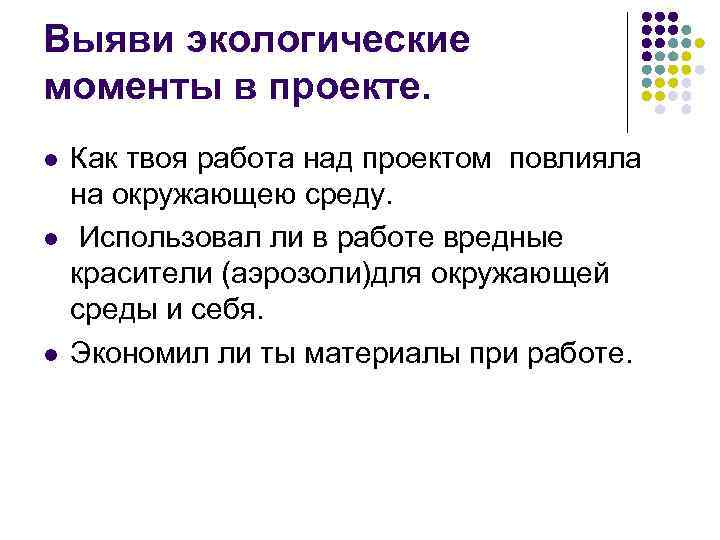 Выяви экологические моменты в проекте.

• Как твоя работа над проектом повлияла на окружающею среду.
• Использовал ли в работе вредные красители (аэрозоли)для окружающей среды и себя.
• Экономил ли ты материалы при работе.